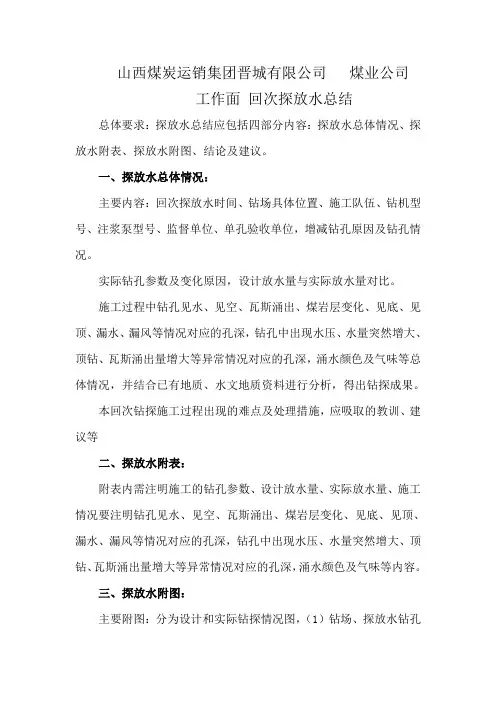 山西煤炭运销集团晋城有限公司　　煤业公司
工作面 回次探放水总结

总体要求：探放水总结应包括四部分内容：探放水总体情况、探放水附表、探放水附图、结论及建议。

一、探放水总体情况：

主要内容：回次探放水时间、钻场具体位置、施工队伍、钻机型号、注浆泵型号、监督单位、单孔验收单位，增减钻孔原因及钻孔情况。

实际钻孔参数及变化原因，设计放水量与实际放水量对比。

施工过程中钻孔见水、见空、瓦斯涌出、煤岩层变化、见底、见顶、漏水、漏风等情况对应的孔深，钻孔中出现水压、水量突然增大、顶钻、瓦斯涌出量增大等异常情况对应的孔深，涌水颜色及气味等总体情况，并结合已有地质、水文地质资料进行分析，得出钻探成果。

本回次钻探施工过程出现的难点及处理措施，应吸取的教训、建议等

二、探放水附表：

附表内需注明施工的钻孔参数、设计放水量、实际放水量、施工情况要注明钻孔见水、见空、瓦斯涌出、煤岩层变化、见底、见顶、漏水、漏风等情况对应的孔深，钻孔中出现水压、水量突然增大、顶钻、瓦斯涌出量增大等异常情况对应的孔深，涌水颜色及气味等内容。

三、探放水附图：

主要附图：分为设计和实际钻探情况图，（1）钻场、探放水钻孔